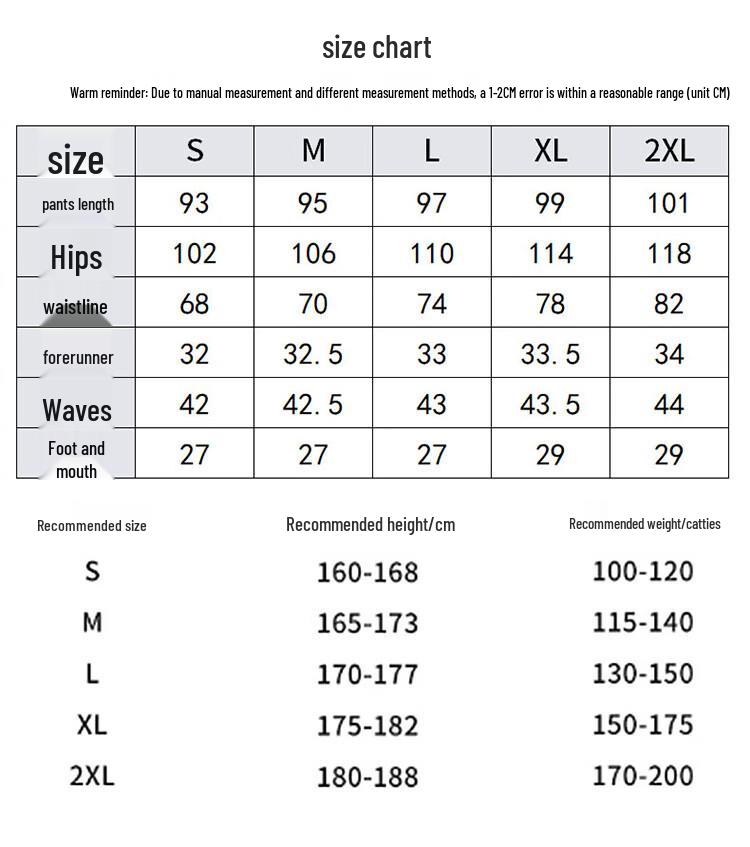 size chart

Warm reminder: Due to manual measurement and different measurement methods, a 1-2CM error is within a reasonable range (unit CM)

| size | S | M | L | XL | 2XL |
|---|---|---|---|---|---|
| pants length | 93 | 95 | 97 | 99 | 101 |
| Hips | 102 | 106 | 110 | 114 | 118 |
| waistline | 68 | 70 | 74 | 78 | 82 |
| forerunner | 32 | 32. 5 | 33 | 33. 5 | 34 |
| Waves | 42 | 42. 5 | 43 | 43. 5 | 44 |
| Foot and mouth | 27 | 27 | 27 | 29 | 29 |

| Recommended size | Recommended height/cm | Recommended weight/catties |
|---|---|---|
| S | 160-168 | 100-120 |
| M | 165-173 | 115-140 |
| L | 170-177 | 130-150 |
| XL | 175-182 | 150-175 |
| 2XL | 180-188 | 170-200 |